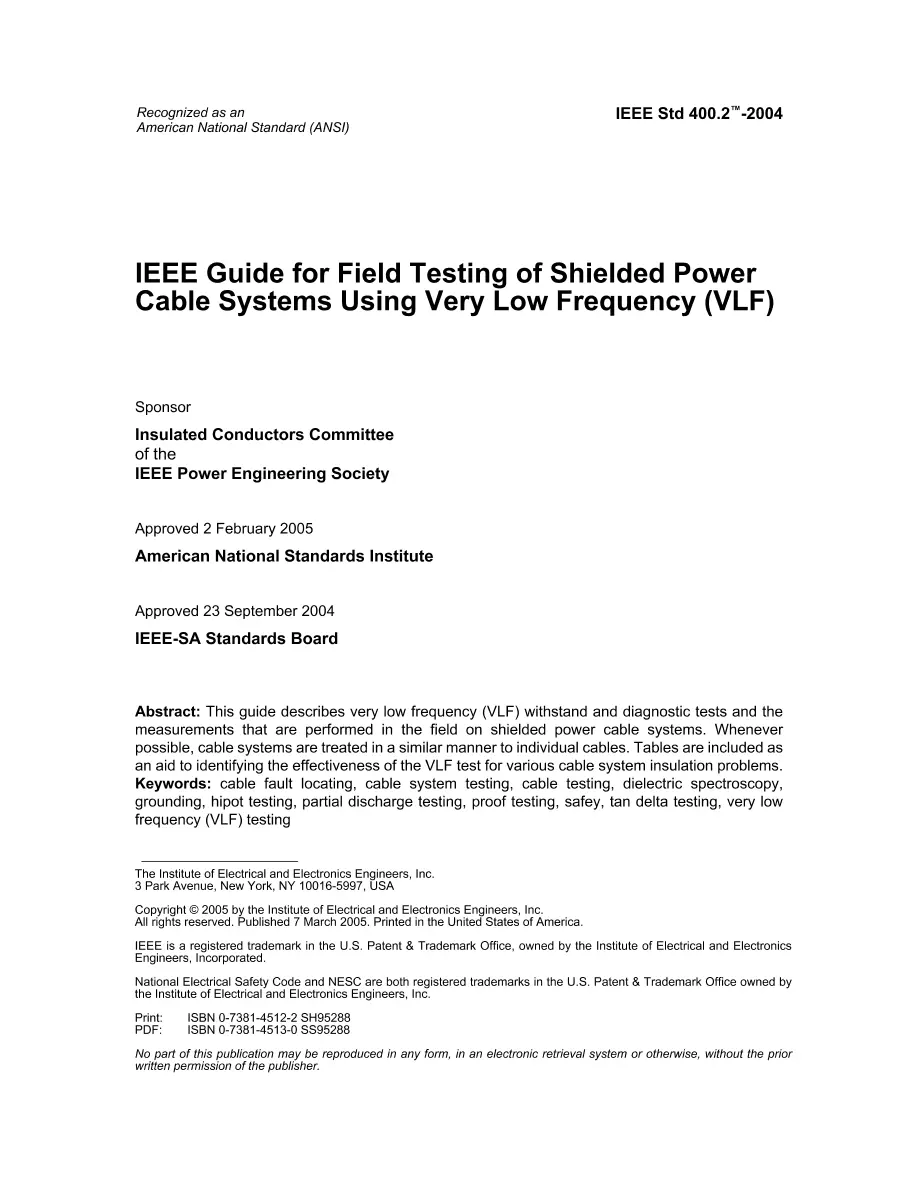 Recognized as an
American National Standard (ANSI)

IEEE Std 400.2™-2004

IEEE Guide for Field Testing of Shielded Power Cable Systems Using Very Low Frequency (VLF)

Sponsor

Insulated Conductors Committee
of the
IEEE Power Engineering Society

Approved 2 February 2005

American National Standards Institute

Approved 23 September 2004

IEEE-SA Standards Board

Abstract: This guide describes very low frequency (VLF) withstand and diagnostic tests and the measurements that are performed in the field on shielded power cable systems. Whenever possible, cable systems are treated in a similar manner to individual cables. Tables are included as an aid to identifying the effectiveness of the VLF test for various cable system insulation problems.
Keywords: cable fault locating, cable system testing, cable testing, dielectric spectroscopy, grounding, hipot testing, partial discharge testing, proof testing, safey, tan delta testing, very low frequency (VLF) testing

The Institute of Electrical and Electronics Engineers, Inc.
3 Park Avenue, New York, NY 10016-5997, USA

Copyright © 2005 by the Institute of Electrical and Electronics Engineers, Inc.
All rights reserved. Published 7 March 2005. Printed in the United States of America.

IEEE is a registered trademark in the U.S. Patent & Trademark Office, owned by the Institute of Electrical and Electronics Engineers, Incorporated.

National Electrical Safety Code and NESC are both registered trademarks in the U.S. Patent & Trademark Office owned by the Institute of Electrical and Electronics Engineers, Inc.

Print: ISBN 0-7381-4512-2 SH95288
PDF: ISBN 0-7381-4513-0 SS95288

No part of this publication may be reproduced in any form, in an electronic retrieval system or otherwise, without the prior written permission of the publisher.